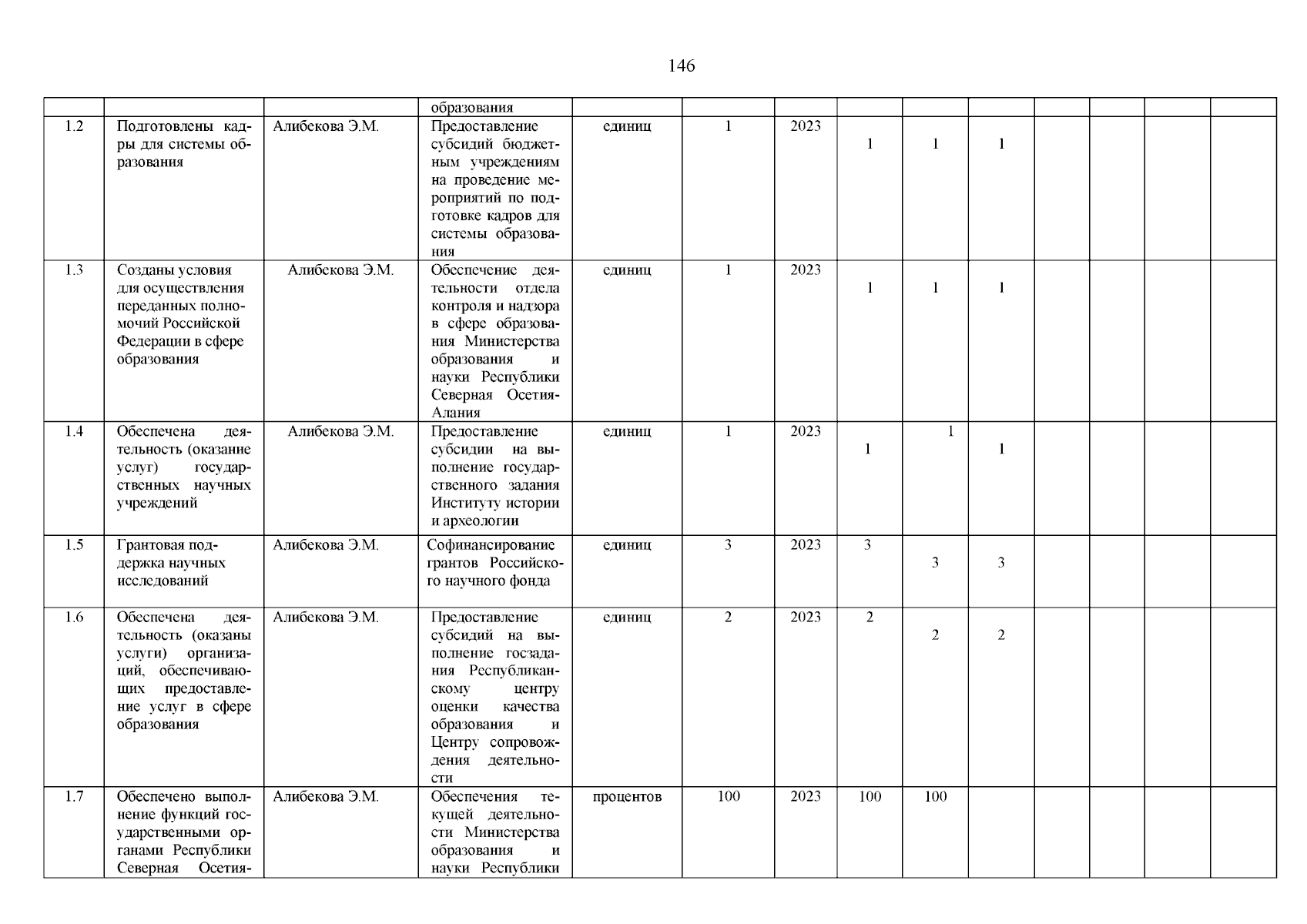 146

| | | | | | | | | | | | | | |
|---|---|---|---|---|---|---|---|---|---|---|---|---|---|
| | | | образования | | | | | | | | | | |
| 1.2 | Подготовлены кадры для системы образования | Алибекова Э.М. | Предоставление субсидий бюджетным учреждениям на проведение мероприятий по подготовке кадров для системы образования | единиц | 1 | 2023 | 1 | 1 | 1 | | | | |
| 1.3 | Созданы условия для осуществления переданных полномочий Российской Федерации в сфере образования | Алибекова Э.М. | Обеспечение деятельности отдела контроля и надзора в сфере образования Министерства образования и науки Республики Северная Осетия-Алания | единиц | 1 | 2023 | 1 | 1 | 1 | | | | |
| 1.4 | Обеспечена деятельность (оказание услуг) государственных научных учреждений | Алибекова Э.М. | Предоставление субсидии на выполнение государственного задания Институту истории и археологии | единиц | 1 | 2023 | 1 | 1 | 1 | | | | |
| 1.5 | Грантовая поддержка научных исследований | Алибекова Э.М. | Софинансирование грантов Российского научного фонда | единиц | 3 | 2023 | 3 | 3 | 3 | | | | |
| 1.6 | Обеспечена деятельность (оказаны услуги) организаций, обеспечивающих предоставление услуг в сфере образования | Алибекова Э.М. | Предоставление субсидий на выполнение госзадания Республиканскому центру оценки качества образования и Центру сопровождения деятельности | единиц | 2 | 2023 | 2 | 2 | 2 | | | | |
| 1.7 | Обеспечено выполнение функций государственными органами Республики Северная Осетия- | Алибекова Э.М. | Обеспечения текущей деятельности Министерства образования и науки Республики | процентов | 100 | 2023 | 100 | 100 | | | | | |